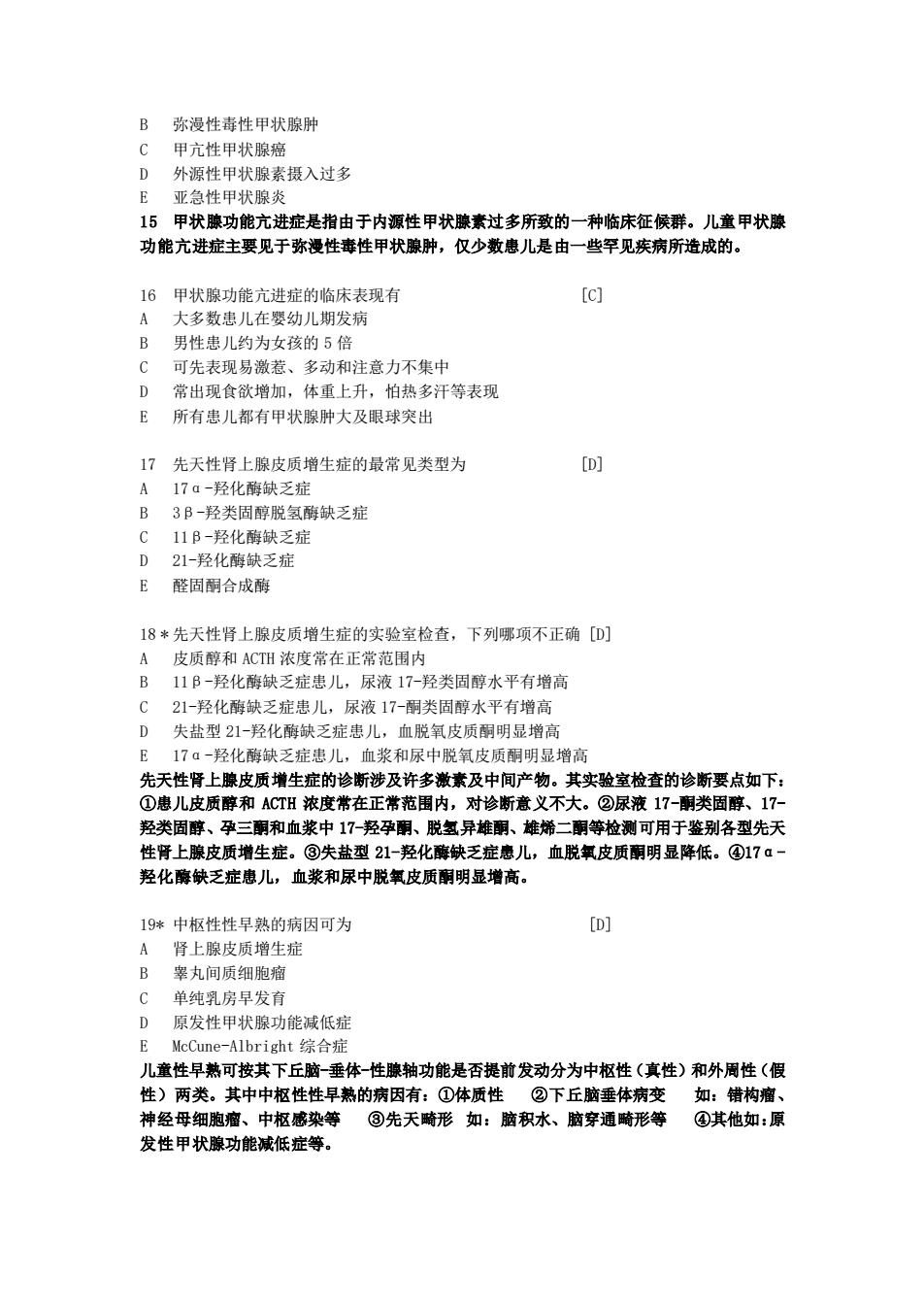 B　弥漫性毒性甲状腺肿
C　甲亢性甲状腺癌
D　外源性甲状腺素摄入过多
E　亚急性甲状腺炎
15　甲状腺功能亢进症是指由于内源性甲状腺素过多所致的一种临床征候群。儿童甲状腺功能亢进症主要见于弥漫性毒性甲状腺肿，仅少数患儿是由一些罕见疾病所造成的。

16　甲状腺功能亢进症的临床表现有　[C]
A　大多数患儿在婴幼儿期发病
B　男性患儿约为女孩的 5 倍
C　可先表现易激惹、多动和注意力不集中
D　常出现食欲增加，体重上升，怕热多汗等表现
E　所有患儿都有甲状腺肿大及眼球突出

17　先天性肾上腺皮质增生症的最常见类型为　[D]
A　17α-羟化酶缺乏症
B　3β-羟类固醇脱氢酶缺乏症
C　11β-羟化酶缺乏症
D　21-羟化酶缺乏症
E　醛固酮合成酶

18＊先天性肾上腺皮质增生症的实验室检查，下列哪项不正确 [D]
A　皮质醇和 ACTH 浓度常在正常范围内
B　11β-羟化酶缺乏症患儿，尿液 17-羟类固醇水平有增高
C　21-羟化酶缺乏症患儿，尿液 17-酮类固醇水平有增高
D　失盐型 21-羟化酶缺乏症患儿，血脱氧皮质酮明显增高
E　17α-羟化酶缺乏症患儿，血浆和尿中脱氧皮质酮明显增高
先天性肾上腺皮质增生症的诊断涉及许多激素及中间产物。其实验室检查的诊断要点如下：①患儿皮质醇和 ACTH 浓度常在正常范围内，对诊断意义不大。②尿液 17-酮类固醇、17-羟类固醇、孕三酮和血浆中 17-羟孕酮、脱氢异雄酮、雄烯二酮等检测可用于鉴别各型先天性肾上腺皮质增生症。③失盐型 21-羟化酶缺乏症患儿，血脱氧皮质酮明显降低。④17α-羟化酶缺乏症患儿，血浆和尿中脱氧皮质酮明显增高。

19* 中枢性性早熟的病因可为　[D]
A　肾上腺皮质增生症
B　睾丸间质细胞瘤
C　单纯乳房早发育
D　原发性甲状腺功能减低症
E　McCune-Albright 综合症
儿童性早熟可按其下丘脑-垂体-性腺轴功能是否提前发动分为中枢性（真性）和外周性（假性）两类。其中中枢性性早熟的病因有：①体质性　②下丘脑垂体病变　如：错构瘤、神经母细胞瘤、中枢感染等　③先天畸形　如：脑积水、脑穿通畸形等　④其他如：原发性甲状腺功能减低症等。